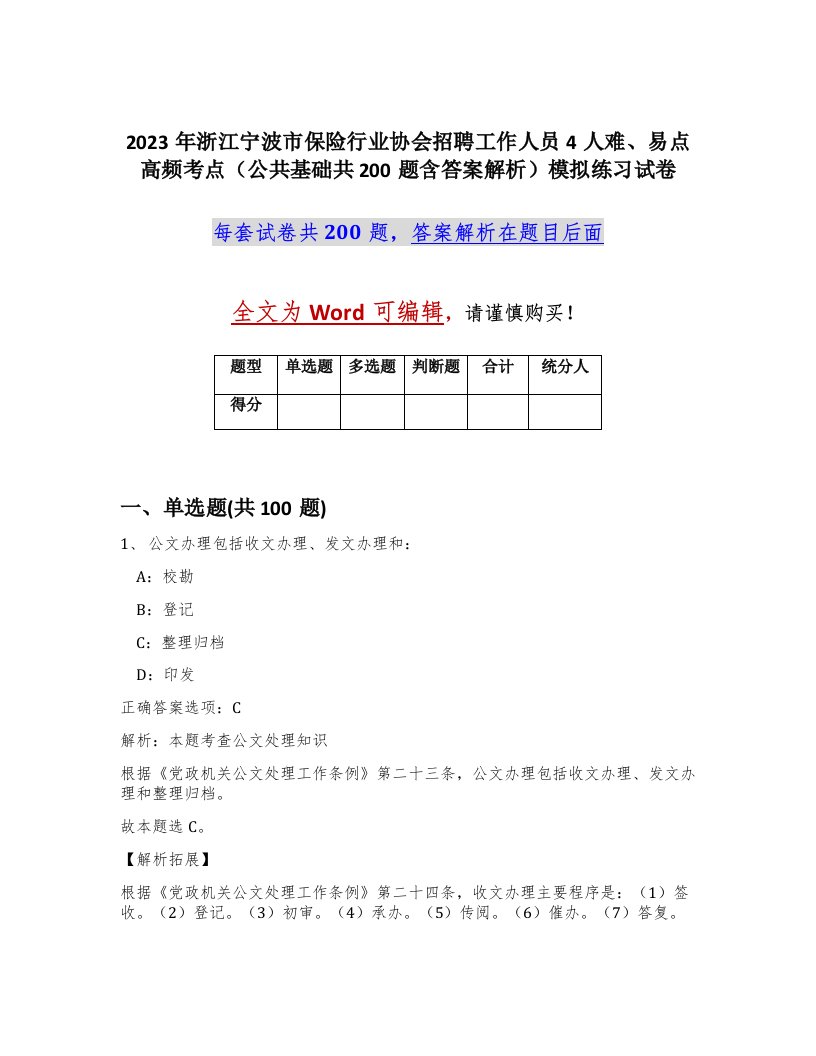 2023 年浙江宁波市保险行业协会招聘工作人员 4 人难、易点高频考点（公共基础共 200 题含答案解析）模拟练习试卷

每套试卷共 200 题，答案解析在题目后面

全文为 Word 可编辑，请谨慎购买！

| 题型 | 单选题 | 多选题 | 判断题 | 合计 | 统分人 |
|---|---|---|---|---|---|
| 得分 | | | | | |

一、单选题(共 100 题)

1、公文办理包括收文办理、发文办理和：

A：校勘

B：登记

C：整理归档

D：印发

正确答案选项：C

解析：本题考查公文处理知识

根据《党政机关公文处理工作条例》第二十三条，公文办理包括收文办理、发文办理和整理归档。

故本题选 C。

【解析拓展】

根据《党政机关公文处理工作条例》第二十四条，收文办理主要程序是：（1）签收。（2）登记。（3）初审。（4）承办。（5）传阅。（6）催办。（7）答复。